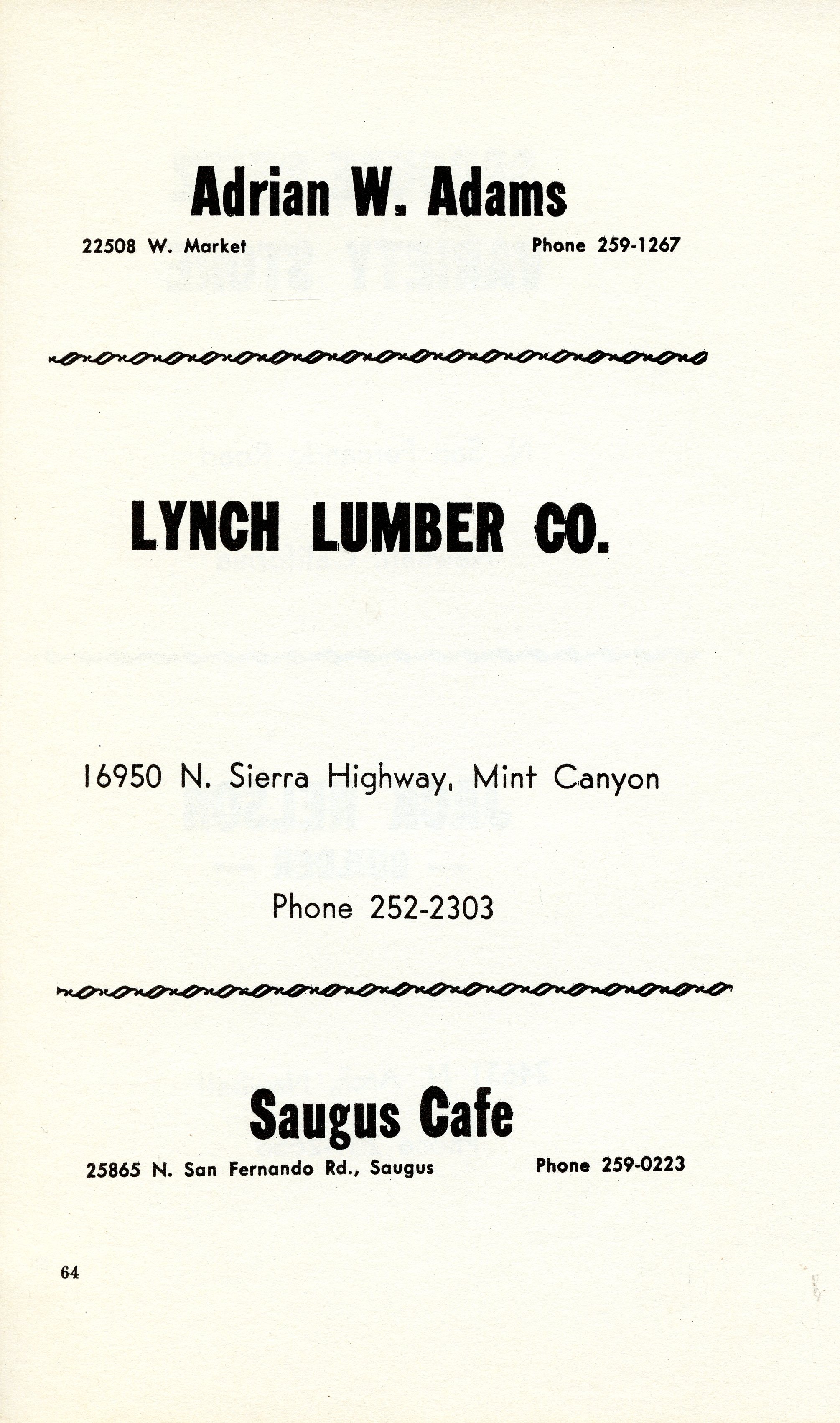 Adrian W. Adams

22508 W. Market Phone 259-1267

LYNCH LUMBER CO.

16950 N. Sierra Highway, Mint Canyon

Phone 252-2303

Saugus Cafe

25865 N. San Fernando Rd., Saugus Phone 259-0223

64